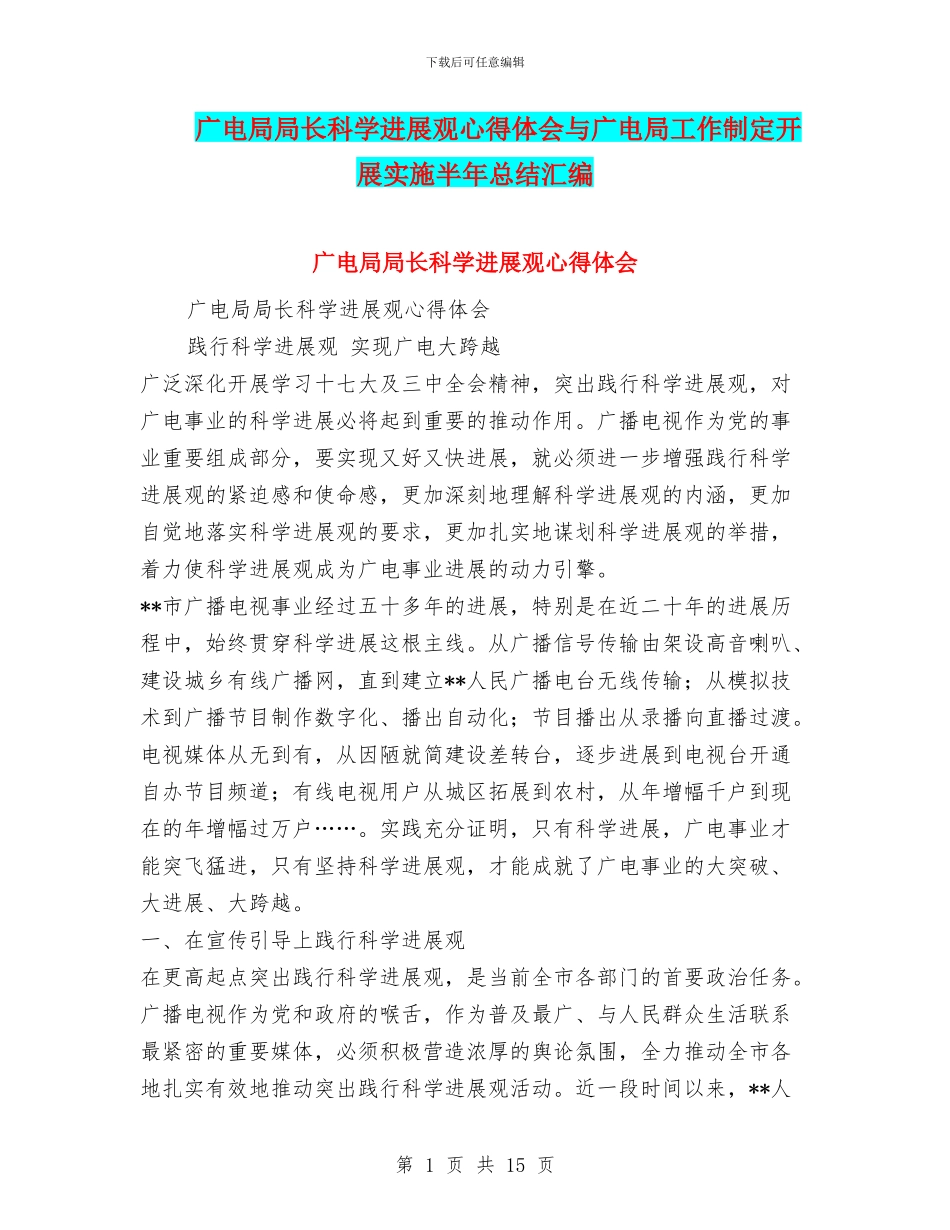 下载后可任意编辑

广电局局长科学进展观心得体会与广电局工作制定开展实施半年总结汇编

广电局局长科学进展观心得体会

广电局局长科学进展观心得体会

践行科学进展观 实现广电大跨越

广泛深化开展学习十七大及三中全会精神，突出践行科学进展观，对广电事业的科学进展必将起到重要的推动作用。广播电视作为党的事业重要组成部分，要实现又好又快进展，就必须进一步增强践行科学进展观的紧迫感和使命感，更加深刻地理解科学进展观的内涵，更加自觉地落实科学进展观的要求，更加扎实地谋划科学进展观的举措，着力使科学进展观成为广电事业进展的动力引擎。

**市广播电视事业经过五十多年的进展，特别是在近二十年的进展历程中，始终贯穿科学进展这根主线。从广播信号传输由架设高音喇叭、建设城乡有线广播网，直到建立**人民广播电台无线传输；从模拟技术到广播节目制作数字化、播出自动化；节目播出从录播向直播过渡。电视媒体从无到有，从因陋就简建设差转台，逐步进展到电视台开通自办节目频道；有线电视用户从城区拓展到农村，从年增幅千户到现在的年增幅过万户……。实践充分证明，只有科学进展，广电事业才能突飞猛进，只有坚持科学进展观，才能成就了广电事业的大突破、大进展、大跨越。

一、在宣传引导上践行科学进展观

在更高起点突出践行科学进展观，是当前全市各部门的首要政治任务。广播电视作为党和政府的喉舌，作为普及最广、与人民群众生活联系最紧密的重要媒体，必须积极营造浓厚的舆论氛围，全力推动全市各地扎实有效地推动突出践行科学进展观活动。近一段时间以来，**人

第 1 页 共 15 页